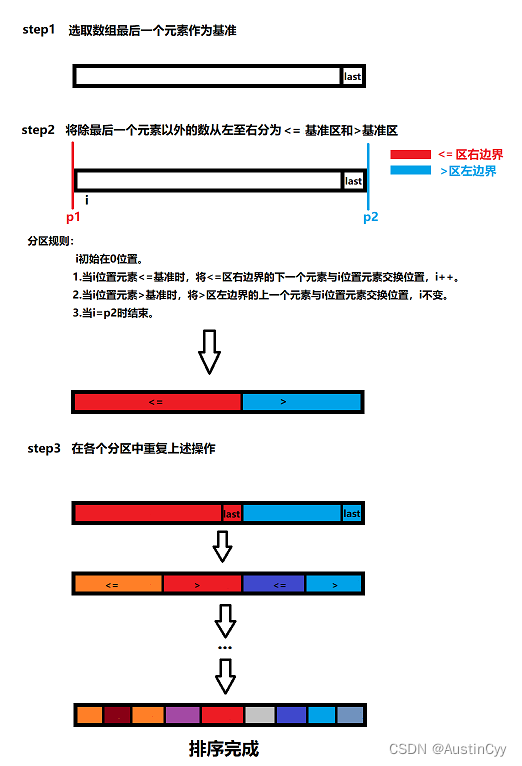 step1 选取数组最后一个元素作为基准

last

step2 将除最后一个元素以外的数从左至右分为 <= 基准区和>基准区

<= 区右边界
>区左边界

last

i

p1

p2

分区规则:
i初始在0位置。
1.当i位置元素<=基准时，将<=区右边界的下一个元素与i位置元素交换位置，i++。
2.当i位置元素>基准时，将>区左边界的上一个元素与i位置元素交换位置，i不变。
3.当i=p2时结束。

<=

>

step3 在各个分区中重复上述操作

last

last

<=

>

<=

>

...

排序完成

CSDN @AustinCyy